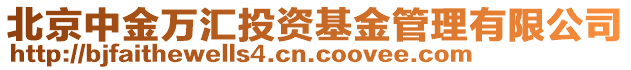 北京中金万汇投资基金管理有限公司
http://bjfaithewells4.cn.coovee.com